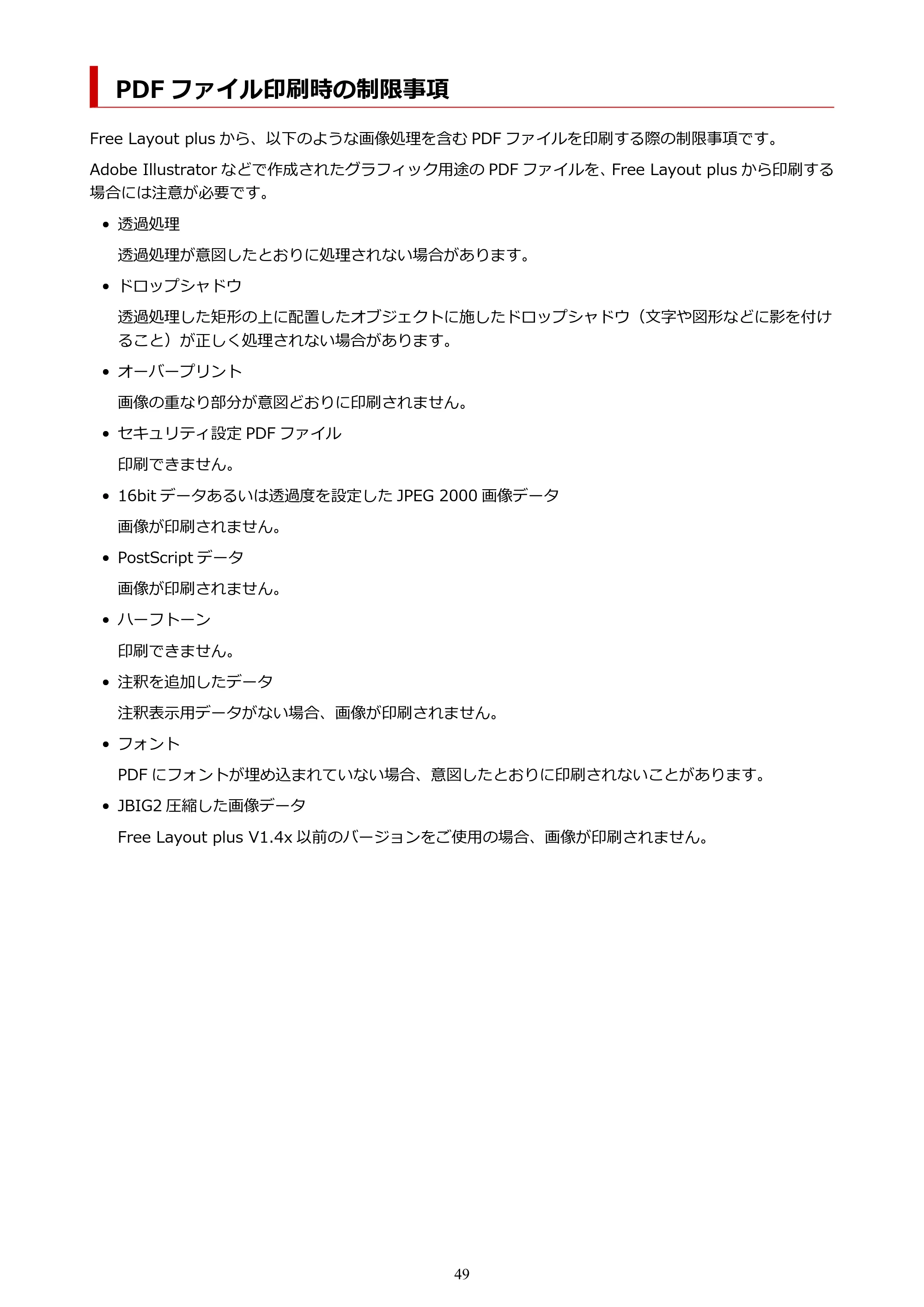 PDF ファイル印刷時の制限事項

Free Layout plus から、以下のような画像処理を含む PDF ファイルを印刷する際の制限事項です。

Adobe Illustrator などで作成されたグラフィック用途の PDF ファイルを、Free Layout plus から印刷する場合には注意が必要です。

• 透過処理

透過処理が意図したとおりに処理されない場合があります。

• ドロップシャドウ

透過処理した矩形の上に配置したオブジェクトに施したドロップシャドウ（文字や図形などに影を付けること）が正しく処理されない場合があります。

• オーバープリント

画像の重なり部分が意図どおりに印刷されません。

• セキュリティ設定 PDF ファイル

印刷できません。

• 16bit データあるいは透過度を設定した JPEG 2000 画像データ

画像が印刷されません。

• PostScript データ

画像が印刷されません。

• ハーフトーン

印刷できません。

• 注釈を追加したデータ

注釈表示用データがない場合、画像が印刷されません。

• フォント

PDF にフォントが埋め込まれていない場合、意図したとおりに印刷されないことがあります。

• JBIG2 圧縮した画像データ

Free Layout plus V1.4x 以前のバージョンをご使用の場合、画像が印刷されません。

49